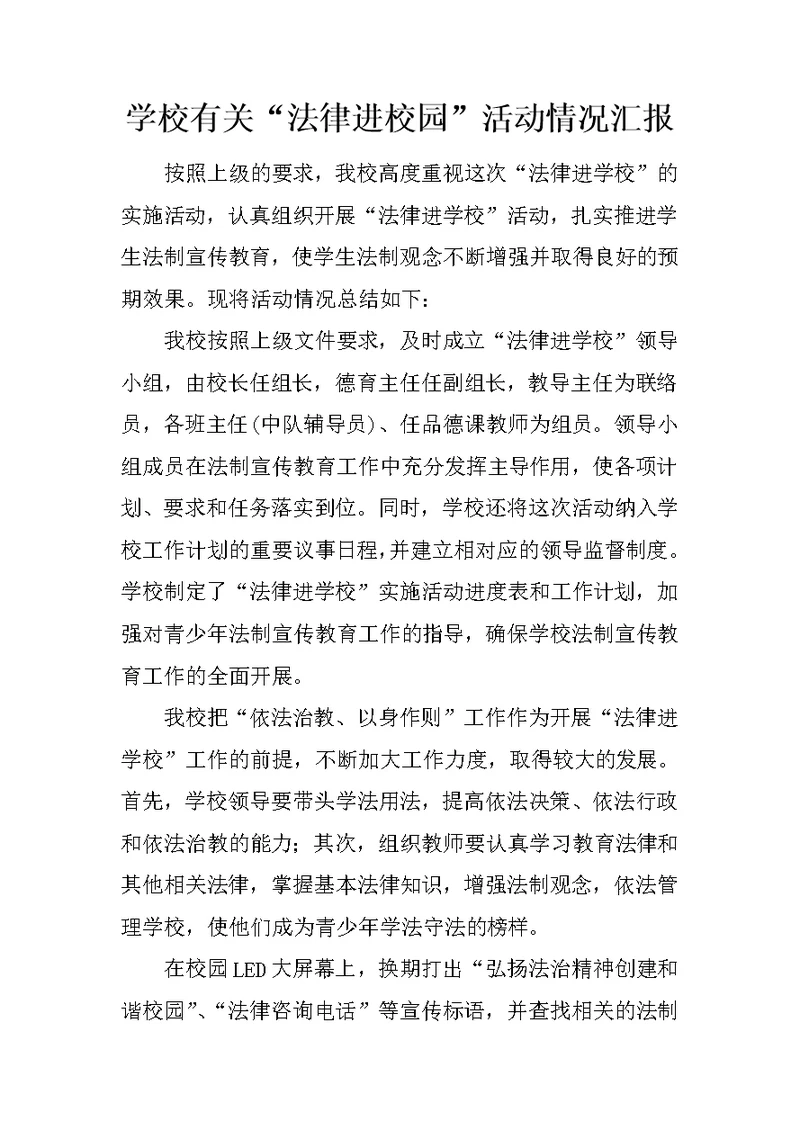 学校有关“法律进校园”活动情况汇报

按照上级的要求，我校高度重视这次“法律进学校”的实施活动，认真组织开展“法律进学校”活动，扎实推进学生法制宣传教育，使学生法制观念不断增强并取得良好的预期效果。现将活动情况总结如下：

我校按照上级文件要求，及时成立“法律进学校”领导小组，由校长任组长，德育主任任副组长，教导主任为联络员，各班主任(中队辅导员)、任品德课教师为组员。领导小组成员在法制宣传教育工作中充分发挥主导作用，使各项计划、要求和任务落实到位。同时，学校还将这次活动纳入学校工作计划的重要议事日程，并建立相对应的领导监督制度。学校制定了“法律进学校”实施活动进度表和工作计划，加强对青少年法制宣传教育工作的指导，确保学校法制宣传教育工作的全面开展。

我校把“依法治教、以身作则”工作作为开展“法律进学校”工作的前提，不断加大工作力度，取得较大的发展。首先，学校领导要带头学法用法，提高依法决策、依法行政和依法治教的能力；其次，组织教师要认真学习教育法律和其他相关法律，掌握基本法律知识，增强法制观念，依法管理学校，使他们成为青少年学法守法的榜样。

在校园LED大屏幕上，换期打出“弘扬法治精神创建和谐校园”、“法律咨询电话”等宣传标语，并查找相关的法制